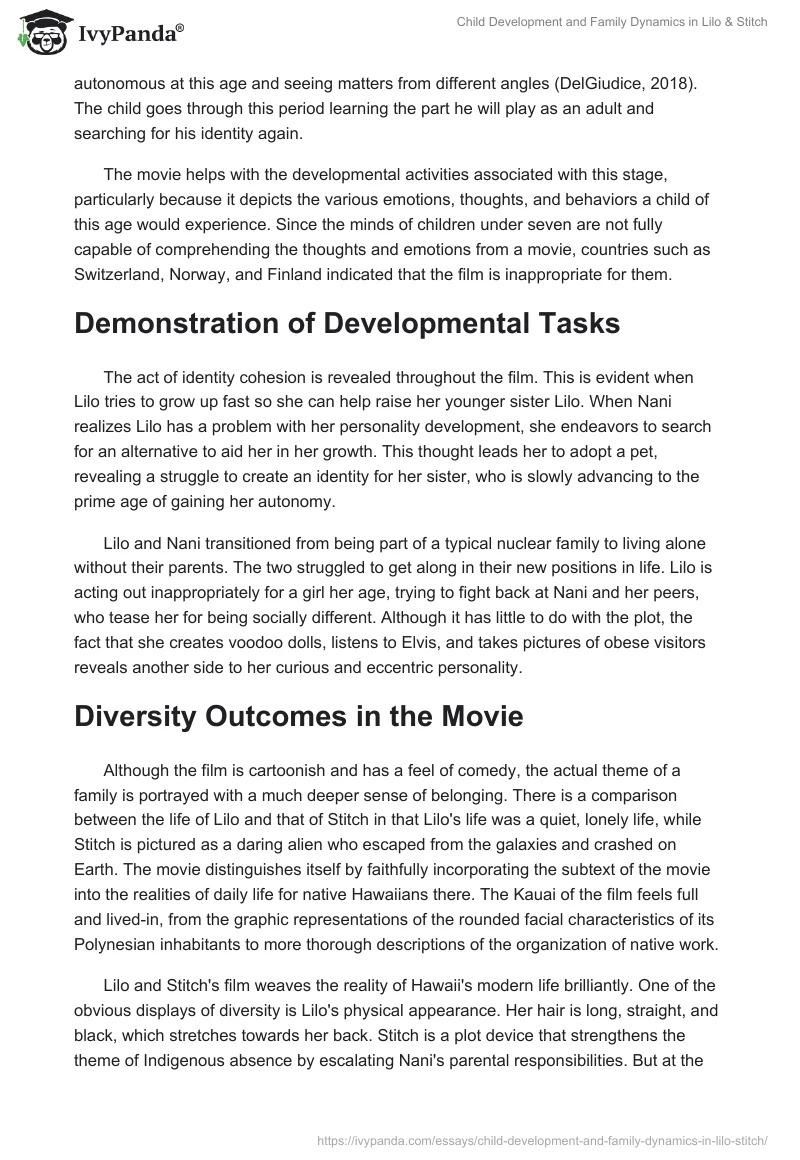 IvyPanda®

Child Development and Family Dynamics in Lilo & Stitch

autonomous at this age and seeing matters from different angles (DelGiudice, 2018). The child goes through this period learning the part he will play as an adult and searching for his identity again.

The movie helps with the developmental activities associated with this stage, particularly because it depicts the various emotions, thoughts, and behaviors a child of this age would experience. Since the minds of children under seven are not fully capable of comprehending the thoughts and emotions from a movie, countries such as Switzerland, Norway, and Finland indicated that the film is inappropriate for them.

Demonstration of Developmental Tasks

The act of identity cohesion is revealed throughout the film. This is evident when Lilo tries to grow up fast so she can help raise her younger sister Lilo. When Nani realizes Lilo has a problem with her personality development, she endeavors to search for an alternative to aid her in her growth. This thought leads her to adopt a pet, revealing a struggle to create an identity for her sister, who is slowly advancing to the prime age of gaining her autonomy.

Lilo and Nani transitioned from being part of a typical nuclear family to living alone without their parents. The two struggled to get along in their new positions in life. Lilo is acting out inappropriately for a girl her age, trying to fight back at Nani and her peers, who tease her for being socially different. Although it has little to do with the plot, the fact that she creates voodoo dolls, listens to Elvis, and takes pictures of obese visitors reveals another side to her curious and eccentric personality.

Diversity Outcomes in the Movie

Although the film is cartoonish and has a feel of comedy, the actual theme of a family is portrayed with a much deeper sense of belonging. There is a comparison between the life of Lilo and that of Stitch in that Lilo's life was a quiet, lonely life, while Stitch is pictured as a daring alien who escaped from the galaxies and crashed on Earth. The movie distinguishes itself by faithfully incorporating the subtext of the movie into the realities of daily life for native Hawaiians there. The Kauai of the film feels full and lived-in, from the graphic representations of the rounded facial characteristics of its Polynesian inhabitants to more thorough descriptions of the organization of native work.

Lilo and Stitch's film weaves the reality of Hawaii's modern life brilliantly. One of the obvious displays of diversity is Lilo's physical appearance. Her hair is long, straight, and black, which stretches towards her back. Stitch is a plot device that strengthens the theme of Indigenous absence by escalating Nani's parental responsibilities. But at the

https://ivypanda.com/essays/child-development-and-family-dynamics-in-lilo-stitch/